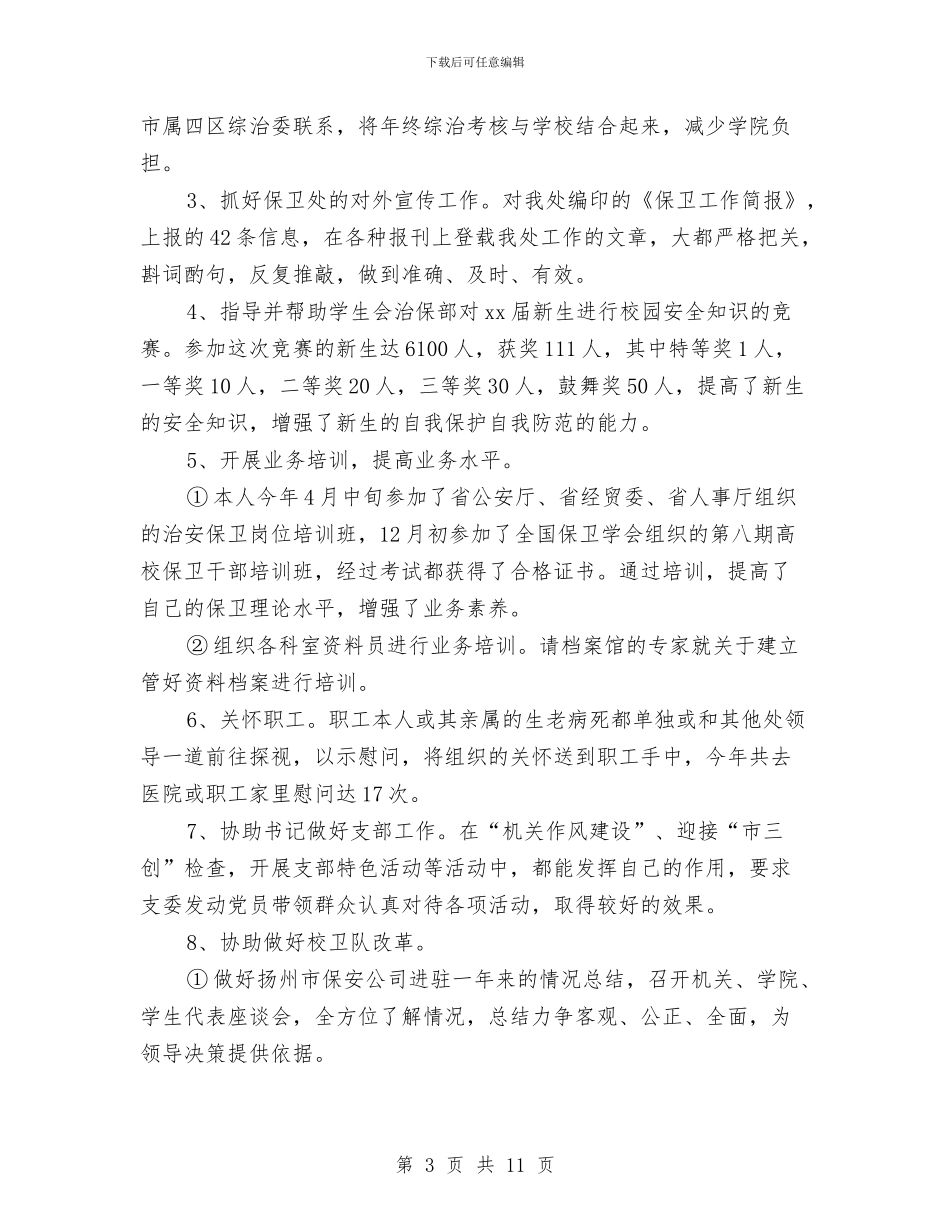 下载后可任意编辑

市属四区综治委联系，将年终综治考核与学校结合起来，减少学院负担。

3、抓好保卫处的对外宣传工作。对我处编印的《保卫工作简报》，上报的42条信息，在各种报刊上登载我处工作的文章，大都严格把关，斟词酌句，反复推敲，做到准确、及时、有效。

4、指导并帮助学生会治保部对xx届新生进行校园安全知识的竞赛。参加这次竞赛的新生达6100人，获奖111人，其中特等奖1人，一等奖10人，二等奖20人，三等奖30人，鼓舞奖50人，提高了新生的安全知识，增强了新生的自我保护自我防范的能力。

5、开展业务培训，提高业务水平。

①本人今年4月中旬参加了省公安厅、省经贸委、省人事厅组织的治安保卫岗位培训班，12月初参加了全国保卫学会组织的第八期高校保卫干部培训班，经过考试都获得了合格证书。通过培训，提高了自己的保卫理论水平，增强了业务素养。

②组织各科室资料员进行业务培训。请档案馆的专家就关于建立管好资料档案进行培训。

6、关怀职工。职工本人或其亲属的生老病死都单独或和其他处领导一道前往探视，以示慰问，将组织的关怀送到职工手中，今年共去医院或职工家里慰问达17次。

7、协助书记做好支部工作。在“机关作风建设”、迎接“市三创”检查，开展支部特色活动等活动中，都能发挥自己的作用，要求支委发动党员带领群众认真对待各项活动，取得较好的效果。

8、协助做好校卫队改革。

①做好扬州市保安公司进驻一年来的情况总结，召开机关、学院、学生代表座谈会，全方位了解情况，总结力争客观、公正、全面，为领导决策提供依据。

第 3 页 共 11 页